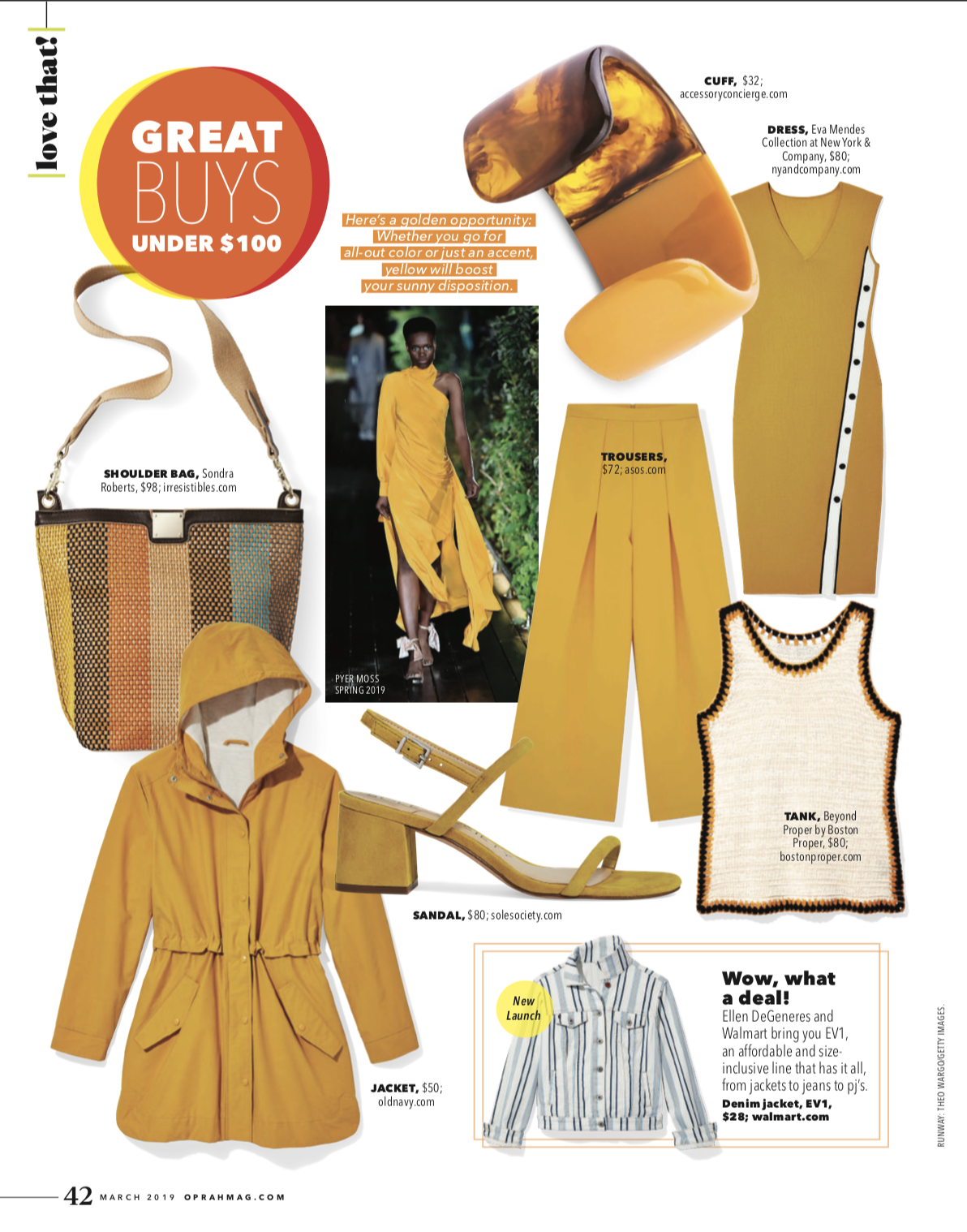 love that!

GREAT BUYS UNDER $100

Here's a golden opportunity: Whether you go for all-out color or just an accent, yellow will boost your sunny disposition.

CUFF, $32; accessoryconcierge.com

DRESS, Eva Mendes Collection at New York & Company, $80; nyandcompany.com

SHOULDER BAG, Sondra Roberts, $98; irresistibles.com

PYER MOSS SPRING 2019

TROUSERS, $72; asos.com

TANK, Beyond Proper by Boston Proper, $80; bostonproper.com

SANDAL, $80; solesociety.com

JACKET, $50; oldnavy.com

New Launch

Wow, what a deal!
Ellen DeGeneres and Walmart bring you EV1, an affordable and size-inclusive line that has it all, from jackets to jeans to pj's.
Denim jacket, EV1, $28; walmart.com

RUNWAY: THEO WARGO/GETTY IMAGES.

42 MARCH 2019 OPRAHMAG.COM